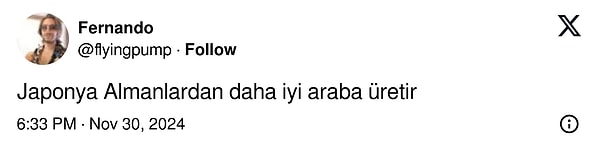 Fernando
@flyingpump · Follow

Japonya Almanlardan daha iyi araba üretir

6:33 PM · Nov 30, 2024